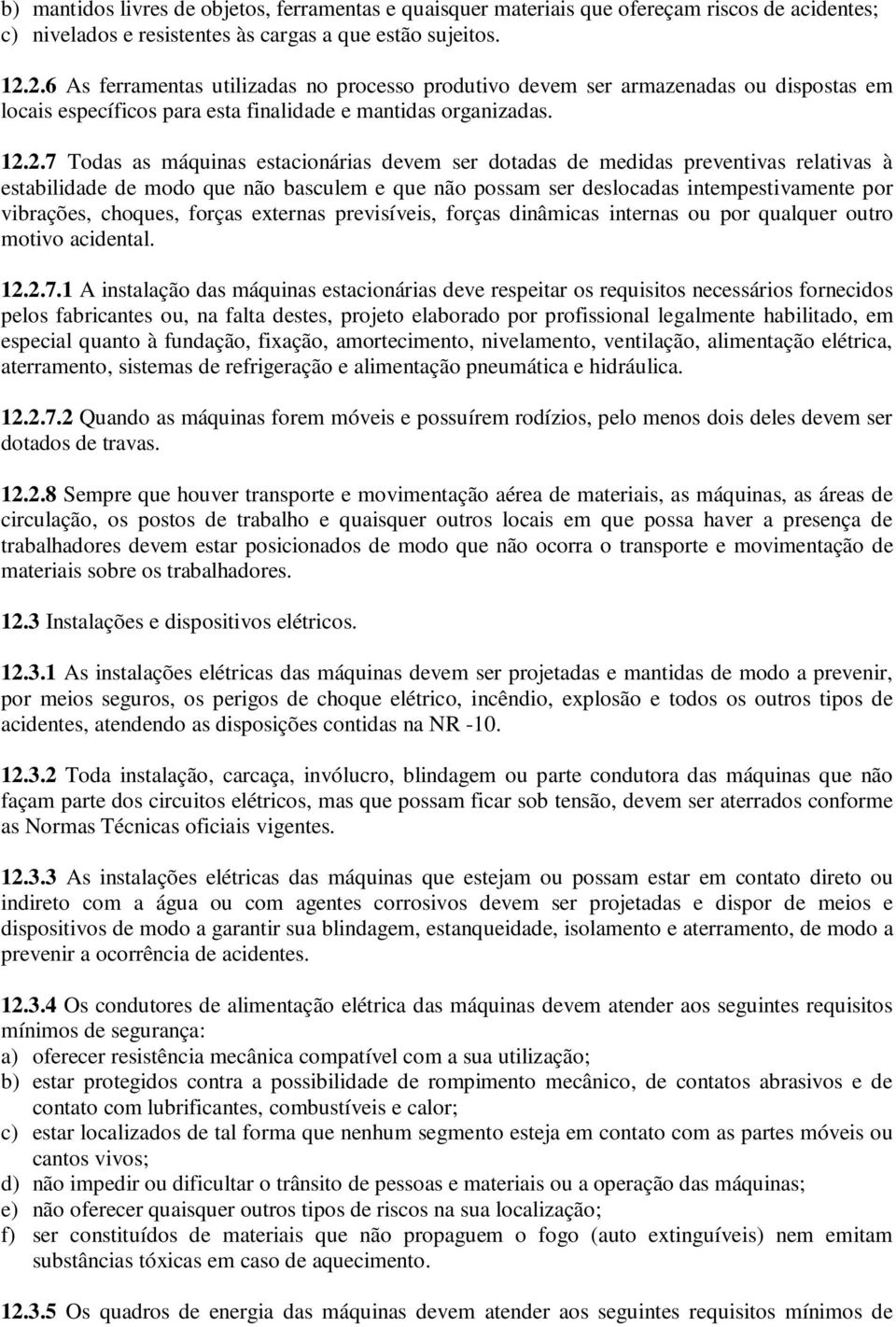 b) mantidos livres de objetos, ferramentas e quaisquer materiais que ofereçam riscos de acidentes;
c) nivelados e resistentes às cargas a que estão sujeitos.

12.2.6 As ferramentas utilizadas no processo produtivo devem ser armazenadas ou dispostas em locais específicos para esta finalidade e mantidas organizadas.

12.2.7 Todas as máquinas estacionárias devem ser dotadas de medidas preventivas relativas à estabilidade de modo que não basculem e que não possam ser deslocadas intempestivamente por vibrações, choques, forças externas previsíveis, forças dinâmicas internas ou por qualquer outro motivo acidental.

12.2.7.1 A instalação das máquinas estacionárias deve respeitar os requisitos necessários fornecidos pelos fabricantes ou, na falta destes, projeto elaborado por profissional legalmente habilitado, em especial quanto à fundação, fixação, amortecimento, nivelamento, ventilação, alimentação elétrica, aterramento, sistemas de refrigeração e alimentação pneumática e hidráulica.

12.2.7.2 Quando as máquinas forem móveis e possuírem rodízios, pelo menos dois deles devem ser dotados de travas.

12.2.8 Sempre que houver transporte e movimentação aérea de materiais, as máquinas, as áreas de circulação, os postos de trabalho e quaisquer outros locais em que possa haver a presença de trabalhadores devem estar posicionados de modo que não ocorra o transporte e movimentação de materiais sobre os trabalhadores.

12.3 Instalações e dispositivos elétricos.

12.3.1 As instalações elétricas das máquinas devem ser projetadas e mantidas de modo a prevenir, por meios seguros, os perigos de choque elétrico, incêndio, explosão e todos os outros tipos de acidentes, atendendo as disposições contidas na NR -10.

12.3.2 Toda instalação, carcaça, invólucro, blindagem ou parte condutora das máquinas que não façam parte dos circuitos elétricos, mas que possam ficar sob tensão, devem ser aterrados conforme as Normas Técnicas oficiais vigentes.

12.3.3 As instalações elétricas das máquinas que estejam ou possam estar em contato direto ou indireto com a água ou com agentes corrosivos devem ser projetadas e dispor de meios e dispositivos de modo a garantir sua blindagem, estanqueidade, isolamento e aterramento, de modo a prevenir a ocorrência de acidentes.

12.3.4 Os condutores de alimentação elétrica das máquinas devem atender aos seguintes requisitos mínimos de segurança:
a) oferecer resistência mecânica compatível com a sua utilização;
b) estar protegidos contra a possibilidade de rompimento mecânico, de contatos abrasivos e de contato com lubrificantes, combustíveis e calor;
c) estar localizados de tal forma que nenhum segmento esteja em contato com as partes móveis ou cantos vivos;
d) não impedir ou dificultar o trânsito de pessoas e materiais ou a operação das máquinas;
e) não oferecer quaisquer outros tipos de riscos na sua localização;
f) ser constituídos de materiais que não propaguem o fogo (auto extinguíveis) nem emitam substâncias tóxicas em caso de aquecimento.

12.3.5 Os quadros de energia das máquinas devem atender aos seguintes requisitos mínimos de